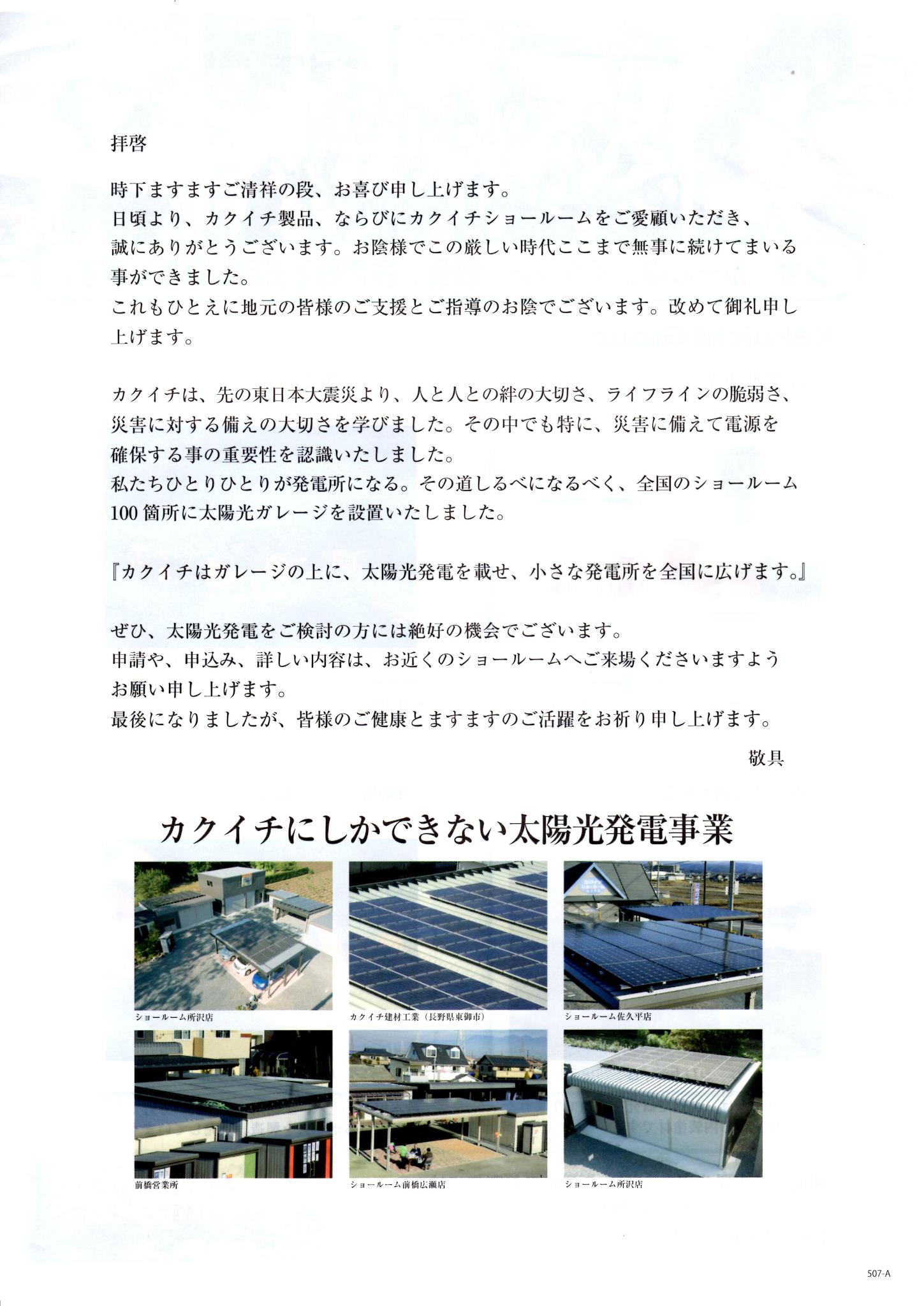 拝啓

時下ますますご清祥の段、お喜び申し上げます。
日頃より、カクイチ製品、ならびにカクイチショールームをご愛顧いただき、誠にありがとうございます。お陰様でこの厳しい時代ここまで無事に続けてまいる事ができました。
これもひとえに地元の皆様のご支援とご指導のお陰でございます。改めて御礼申し上げます。

カクイチは、先の東日本大震災より、人と人との絆の大切さ、ライフラインの脆弱さ、災害に対する備えの大切さを学びました。その中でも特に、災害に備えて電源を確保する事の重要性を認識いたしました。
私たちひとりひとりが発電所になる。その道しるべになるべく、全国のショールーム100箇所に太陽光ガレージを設置いたしました。

『カクイチはガレージの上に、太陽光発電を載せ、小さな発電所を全国に広げます。』

ぜひ、太陽光発電をご検討の方には絶好の機会でございます。
申請や、申込み、詳しい内容は、お近くのショールームへご来場くださいますようお願い申し上げます。
最後になりましたが、皆様のご健康とますますのご活躍をお祈り申し上げます。

敬具

カクイチにしかできない太陽光発電事業

ショールーム所沢店
カクイチ建材工業（長野県東御市）
ショールーム佐久平店
前橋営業所
ショールーム前橋広瀬店
ショールーム所沢店

507-A